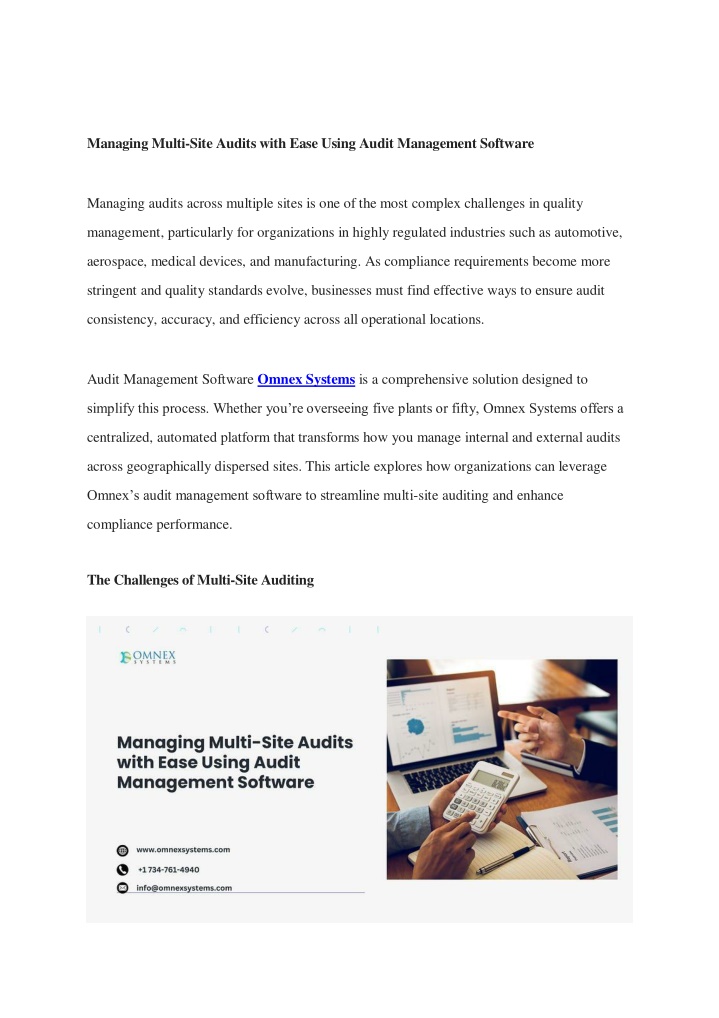 Managing Multi-Site Audits with Ease Using Audit Management Software

Managing audits across multiple sites is one of the most complex challenges in quality management, particularly for organizations in highly regulated industries such as automotive, aerospace, medical devices, and manufacturing. As compliance requirements become more stringent and quality standards evolve, businesses must find effective ways to ensure audit consistency, accuracy, and efficiency across all operational locations.

Audit Management Software Omnex Systems is a comprehensive solution designed to simplify this process. Whether you're overseeing five plants or fifty, Omnex Systems offers a centralized, automated platform that transforms how you manage internal and external audits across geographically dispersed sites. This article explores how organizations can leverage Omnex's audit management software to streamline multi-site auditing and enhance compliance performance.

The Challenges of Multi-Site Auditing

OMNEX SYSTEMS

Managing Multi-Site Audits with Ease Using Audit Management Software

www.omnexsystems.com

+1 734-761-4940

info@omnexsystems.com